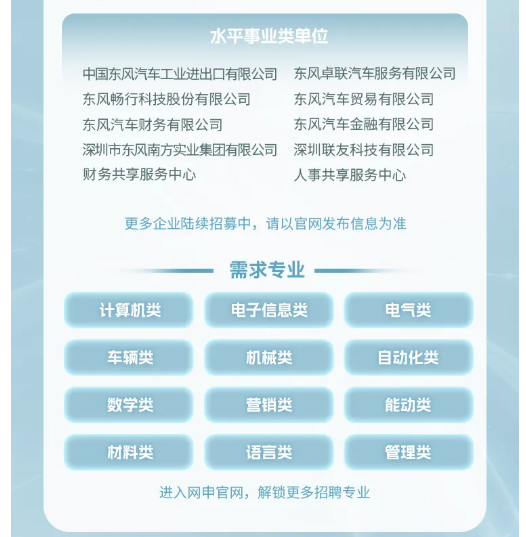 水平事业类单位

中国东风汽车工业进出口有限公司
东风畅行科技股份有限公司
东风汽车财务有限公司
深圳市东风南方实业集团有限公司
财务共享服务中心

东风卓联汽车服务有限公司
东风汽车贸易有限公司
东风汽车金融有限公司
深圳联友科技有限公司
人事共享服务中心

更多企业陆续招募中，请以官网发布信息为准

需求专业

计算机类
电子信息类
电气类
车辆类
机械类
自动化类
数学类
营销类
能动类
材料类
语言类
管理类

进入网申官网，解锁更多招聘专业